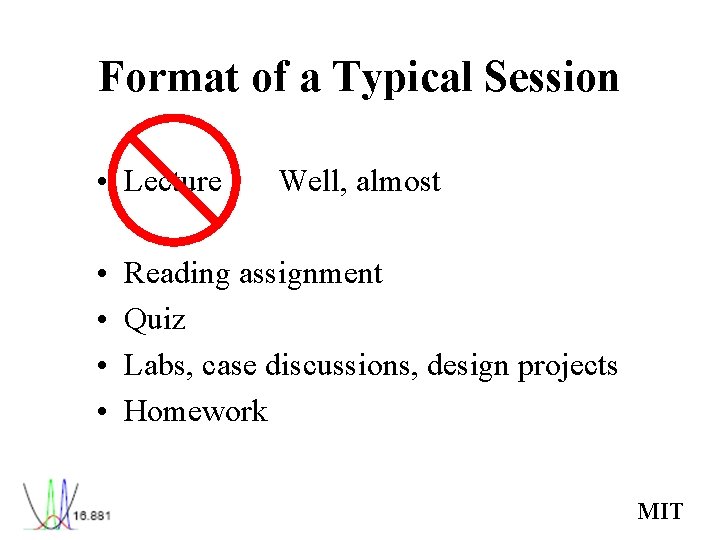 Format of a Typical Session

• Lecture   Well, almost

• Reading assignment
• Quiz
• Labs, case discussions, design projects
• Homework

16.881

MIT